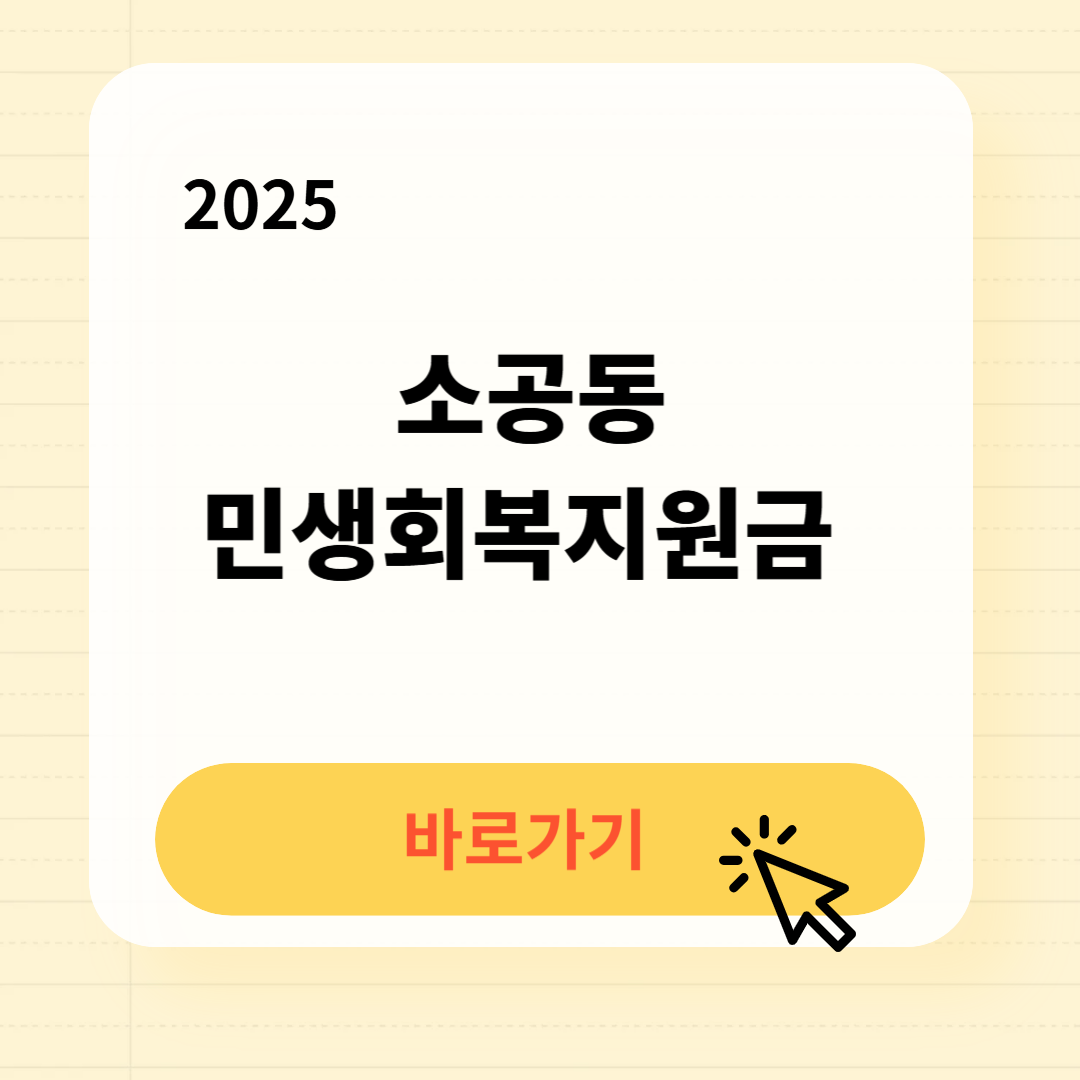 2025

소공동
민생회복지원금

바로가기